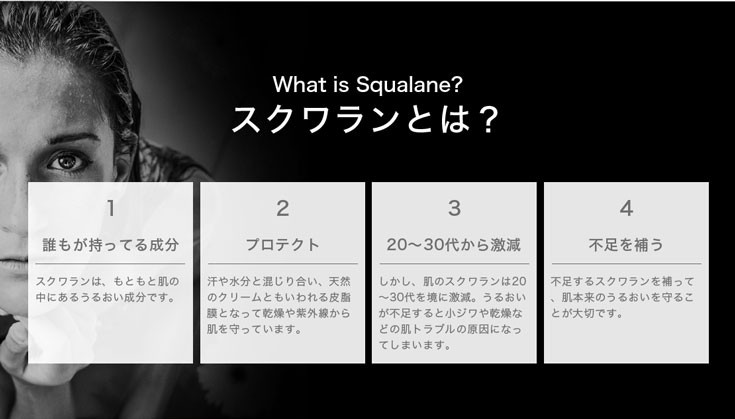 What is Squalane?
スクワランとは？

1
誰もが持ってる成分
スクワランは、もともと肌の中にあるうるおい成分です。

2
プロテクト
汗や水分と混じり合い、天然のクリームともいわれる皮脂膜となって乾燥や紫外線から肌を守っています。

3
20〜30代から激減
しかし、肌のスクワランは20〜30代を境に激減。うるおいが不足すると小ジワや乾燥などの肌トラブルの原因になってしまいます。

4
不足を補う
不足するスクワランを補って、肌本来のうるおいを守ることが大切です。